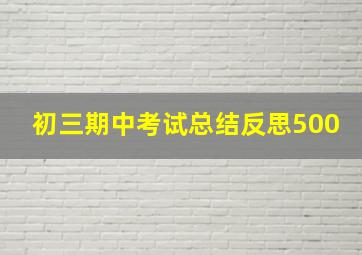 初三期中考试总结反思500